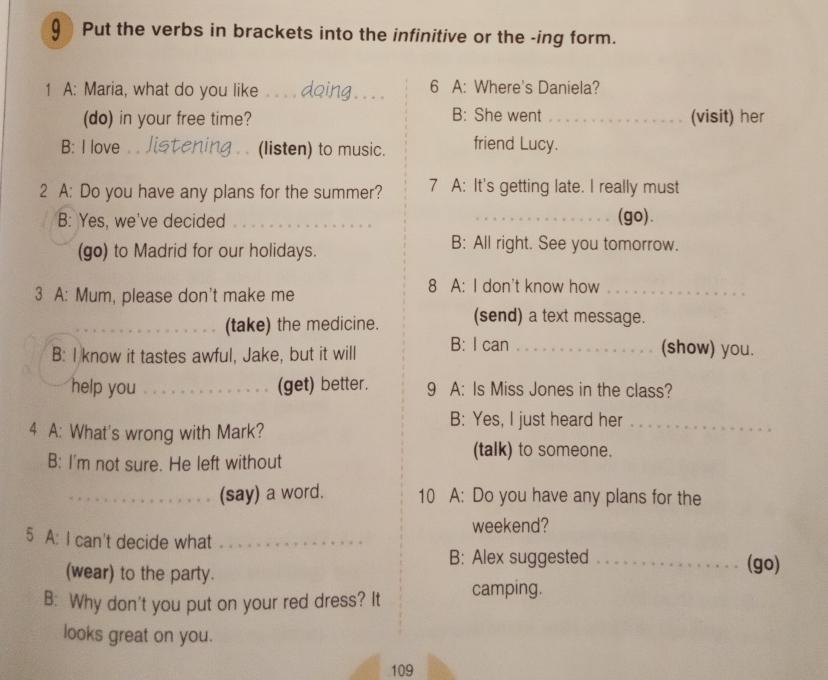 9 Put the verbs in brackets into the infinitive or the -ing form.

1 A: Maria, what do you like doing (do) in your free time?
B: I love listening (listen) to music.

2 A: Do you have any plans for the summer?
B: Yes, we've decided ____ (go) to Madrid for our holidays.

3 A: Mum, please don't make me ____ (take) the medicine.
B: I know it tastes awful, Jake, but it will help you ____ (get) better.

4 A: What's wrong with Mark?
B: I'm not sure. He left without ____ (say) a word.

5 A: I can't decide what ____ (wear) to the party.
B: Why don't you put on your red dress? It looks great on you.

6 A: Where's Daniela?
B: She went ____ (visit) her friend Lucy.

7 A: It's getting late. I really must ____ (go).
B: All right. See you tomorrow.

8 A: I don't know how ____ (send) a text message.
B: I can ____ (show) you.

9 A: Is Miss Jones in the class?
B: Yes, I just heard her ____ (talk) to someone.

10 A: Do you have any plans for the weekend?
B: Alex suggested ____ (go) camping.

109